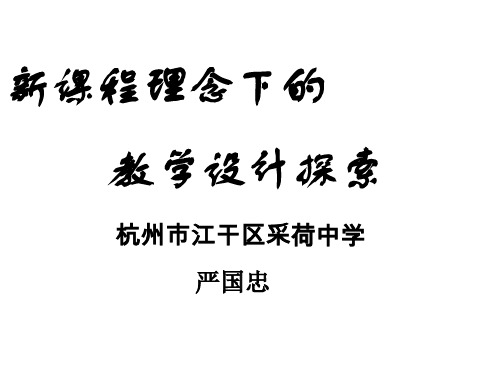 新课程理念下的

教学设计探索

杭州市江干区采荷中学

严国忠